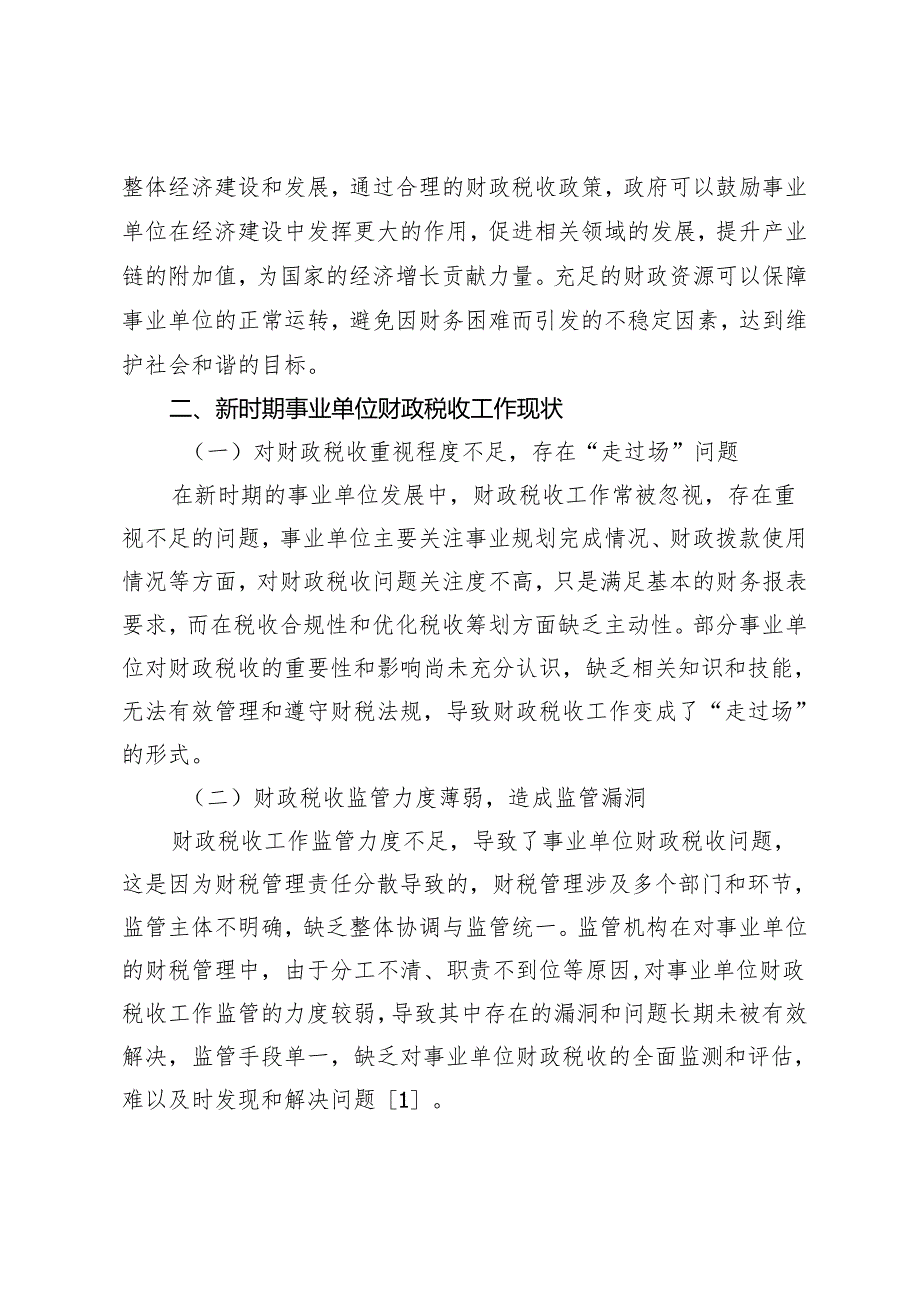 整体经济建设和发展，通过合理的财政税收政策，政府可以鼓励事业单位在经济建设中发挥更大的作用，促进相关领域的发展，提升产业链的附加值，为国家的经济增长贡献力量。充足的财政资源可以保障事业单位的正常运转，避免因财务困难而引发的不稳定因素，达到维护社会和谐的目标。

二、新时期事业单位财政税收工作现状

（一）对财政税收重视程度不足，存在“走过场”问题

在新时期的事业单位发展中，财政税收工作常被忽视，存在重视不足的问题，事业单位主要关注事业规划完成情况、财政拨款使用情况等方面，对财政税收问题关注度不高，只是满足基本的财务报表要求，而在税收合规性和优化税收筹划方面缺乏主动性。部分事业单位对财政税收的重要性和影响尚未充分认识，缺乏相关知识和技能，无法有效管理和遵守财税法规，导致财政税收工作变成了“走过场”的形式。

（二）财政税收监管力度薄弱，造成监管漏洞

财政税收工作监管力度不足，导致了事业单位财政税收问题，这是因为财税管理责任分散导致的，财税管理涉及多个部门和环节，监管主体不明确，缺乏整体协调与监管统一。监管机构在对事业单位的财税管理中，由于分工不清、职责不到位等原因，对事业单位财政税收工作监管的力度较弱，导致其中存在的漏洞和问题长期未被有效解决，监管手段单一，缺乏对事业单位财政税收的全面监测和评估，难以及时发现和解决问题［1］。